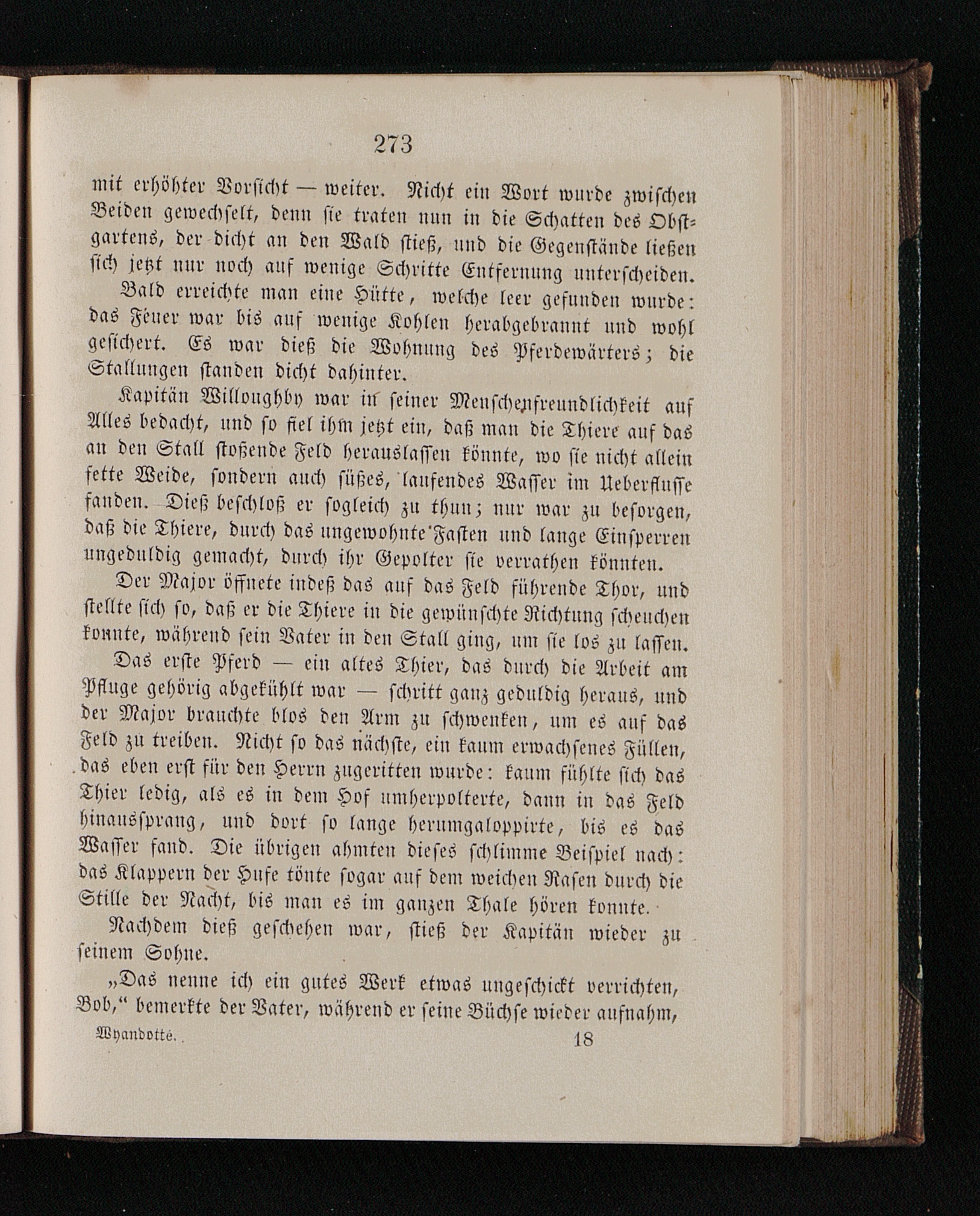 273

mit erhöhter Vorsicht — weiter. Nicht ein Wort wurde zwischen Beiden gewechselt, denn sie traten nun in die Schatten des Obstgartens, der dicht an den Wald stieß, und die Gegenstände ließen sich jetzt nur noch auf wenige Schritte Entfernung unterscheiden.

Bald erreichte man eine Hütte, welche leer gefunden wurde: das Feuer war bis auf wenige Kohlen herabgebrannt und wohl gesichert. Es war dieß die Wohnung des Pferdewärters; die Stallungen standen dicht dahinter.

Kapitän Willoughby war in seiner Menschenfreundlichkeit auf Alles bedacht, und so fiel ihm jetzt ein, daß man die Thiere auf das an den Stall stoßende Feld herauslassen könnte, wo sie nicht allein fette Weide, sondern auch süßes, laufendes Wasser im Ueberflusse fanden. Dieß beschloß er sogleich zu thun; nur war zu besorgen, daß die Thiere, durch das ungewohnte Fasten und lange Einsperren ungeduldig gemacht, durch ihr Gepolter sie verrathen könnten.

Der Major öffnete indeß das auf das Feld führende Thor, und stellte sich so, daß er die Thiere in die gewünschte Richtung scheuchen konnte, während sein Vater in den Stall ging, um sie los zu lassen.

Das erste Pferd — ein altes Thier, das durch die Arbeit am Pfluge gehörig abgekühlt war — schritt ganz geduldig heraus, und der Major brauchte blos den Arm zu schwenken, um es auf das Feld zu treiben. Nicht so das nächste, ein kaum erwachsenes Füllen, das eben erst für den Herrn zugeritten wurde: kaum fühlte sich das Thier ledig, als es in dem Hof umherpolterte, dann in das Feld hinaussprang, und dort so lange herumgaloppirte, bis es das Wasser fand. Die übrigen ahmten dieses schlimme Beispiel nach: das Klappern der Hufe tönte sogar auf dem weichen Rasen durch die Stille der Nacht, bis man es im ganzen Thale hören konnte.

Nachdem dieß geschehen war, stieß der Kapitän wieder zu seinem Sohne.

„Das nenne ich ein gutes Werk etwas ungeschickt verrichten, Bob,“ bemerkte der Vater, während er seine Büchse wieder aufnahm,

Wyandotté. 18